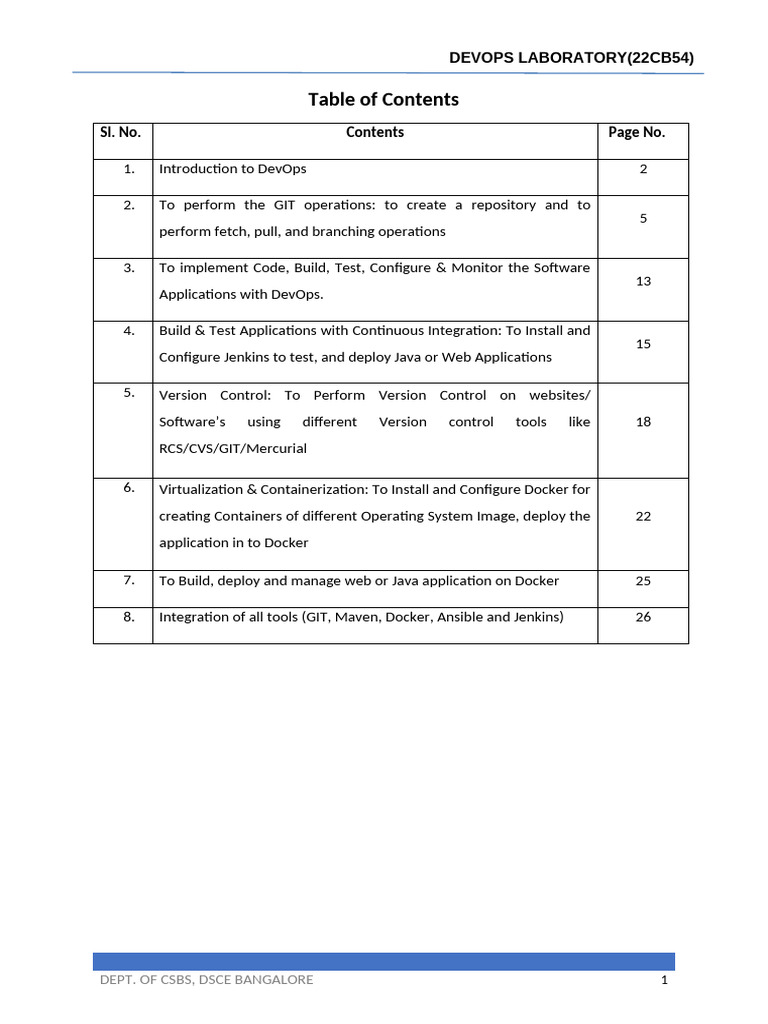 DEVOPS LABORATORY(22CB54)

Table of Contents

| Sl. No. | Contents | Page No. |
|---|---|---|
| 1. | Introduction to DevOps | 2 |
| 2. | To perform the GIT operations: to create a repository and to perform fetch, pull, and branching operations | 5 |
| 3. | To implement Code, Build, Test, Configure & Monitor the Software Applications with DevOps. | 13 |
| 4. | Build & Test Applications with Continuous Integration: To Install and Configure Jenkins to test, and deploy Java or Web Applications | 15 |
| 5. | Version Control: To Perform Version Control on websites/ Software's using different Version control tools like RCS/CVS/GIT/Mercurial | 18 |
| 6. | Virtualization & Containerization: To Install and Configure Docker for creating Containers of different Operating System Image, deploy the application in to Docker | 22 |
| 7. | To Build, deploy and manage web or Java application on Docker | 25 |
| 8. | Integration of all tools (GIT, Maven, Docker, Ansible and Jenkins) | 26 |

DEPT. OF CSBS, DSCE BANGALORE 1